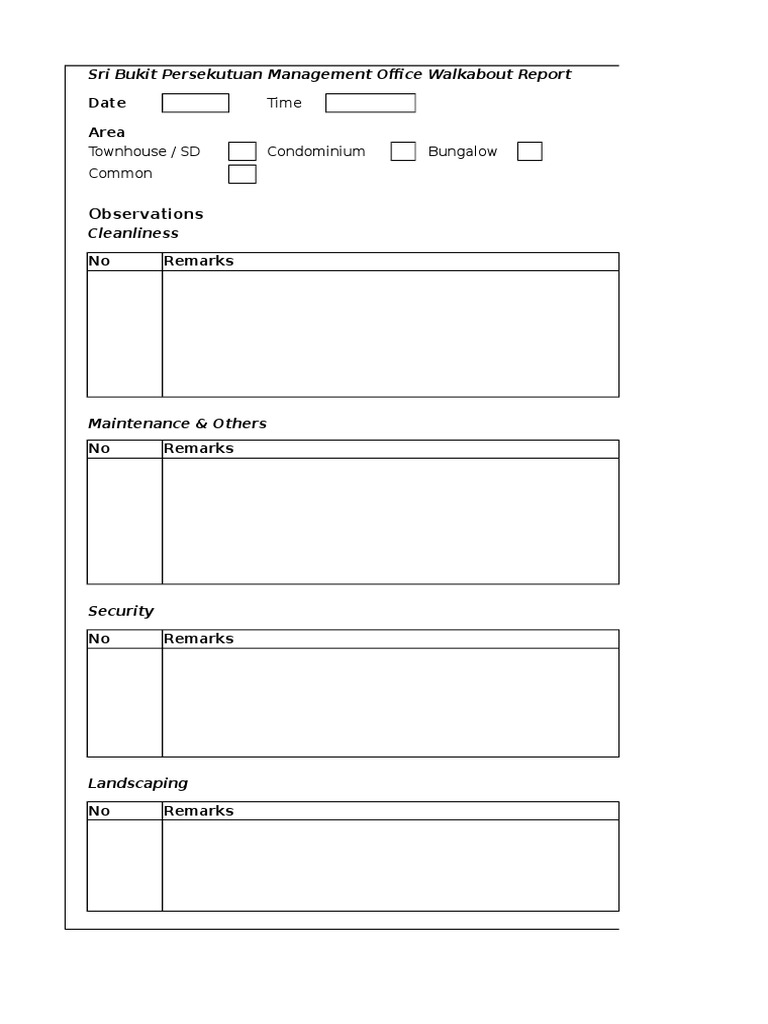 Sri Bukit Persekutuan Management Office Walkabout Report

Date Time

Area
Townhouse / SD Condominium Bungalow
Common

Observations
Cleanliness

| No | Remarks |
|---|---|
| | |

Maintenance & Others

| No | Remarks |
|---|---|
| | |

Security

| No | Remarks |
|---|---|
| | |

Landscaping

| No | Remarks |
|---|---|
| | |